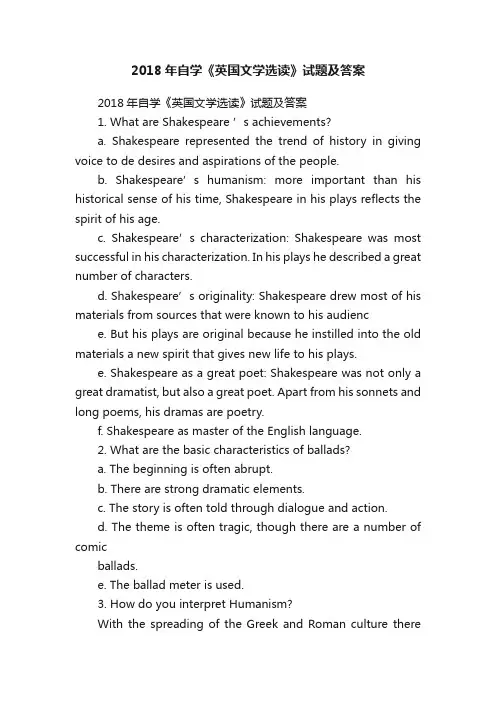 2018年自学《英国文学选读》试题及答案

2018年自学《英国文学选读》试题及答案

1. What are Shakespeare ' s achievements?

a. Shakespeare represented the trend of history in giving voice to de desires and aspirations of the people.

b. Shakespeare' s humanism: more important than his historical sense of his time, Shakespeare in his plays reflects the spirit of his age.

c. Shakespeare' s characterization: Shakespeare was most successful in his characterization. In his plays he described a great number of characters.

d. Shakespeare' s originality: Shakespeare drew most of his materials from sources that were known to his audienc

e. But his plays are original because he instilled into the old materials a new spirit that gives new life to his plays.

e. Shakespeare as a great poet: Shakespeare was not only a great dramatist, but also a great poet. Apart from his sonnets and long poems, his dramas are poetry.

f. Shakespeare as master of the English language.

2. What are the basic characteristics of ballads?

a. The beginning is often abrupt.

b. There are strong dramatic elements.

c. The story is often told through dialogue and action.

d. The theme is often tragic, though there are a number of comic

ballads.

e. The ballad meter is used.

3. How do you interpret Humanism?

With the spreading of the Greek and Roman culture there